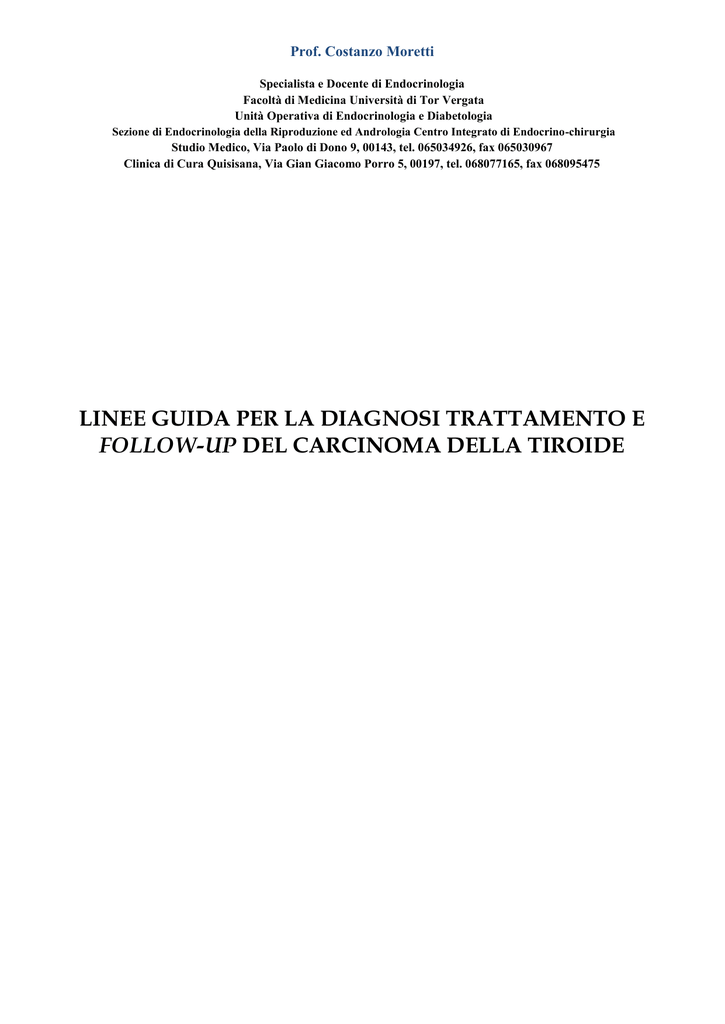 Prof. Costanzo Moretti

Specialista e Docente di Endocrinologia
Facoltà di Medicina Università di Tor Vergata
Unità Operativa di Endocrinologia e Diabetologia
Sezione di Endocrinologia della Riproduzione ed Andrologia Centro Integrato di Endocrino-chirurgia
Studio Medico, Via Paolo di Dono 9, 00143, tel. 065034926, fax 065030967
Clinica di Cura Quisisana, Via Gian Giacomo Porro 5, 00197, tel. 068077165, fax 068095475

LINEE GUIDA PER LA DIAGNOSI TRATTAMENTO E FOLLOW-UP DEL CARCINOMA DELLA TIROIDE